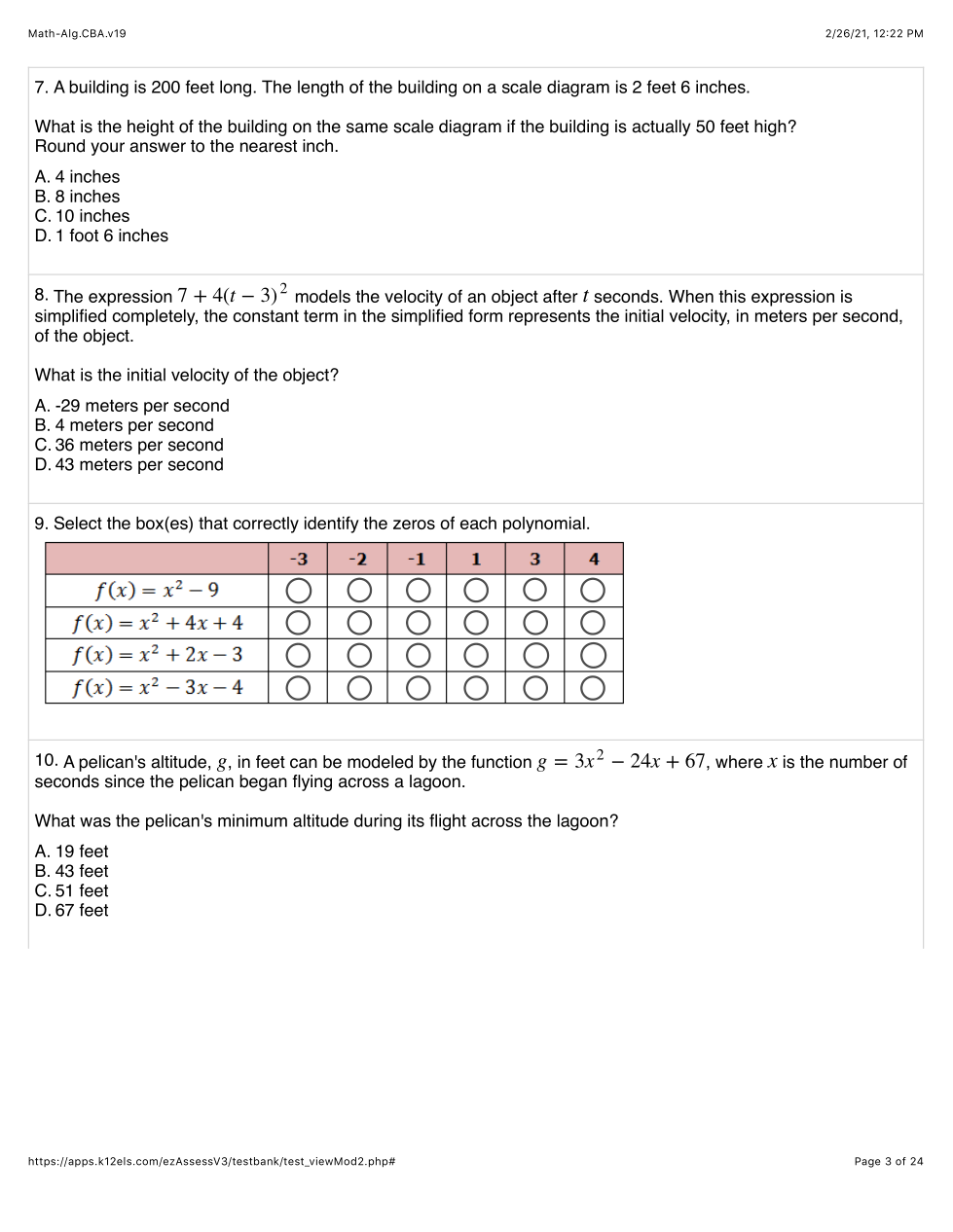 Math-Alg.CBA.v19

2/26/21, 12:22 PM

7. A building is 200 feet long. The length of the building on a scale diagram is 2 feet 6 inches.

What is the height of the building on the same scale diagram if the building is actually 50 feet high? Round your answer to the nearest inch.

A. 4 inches
B. 8 inches
C. 10 inches
D. 1 foot 6 inches

8. The expression $7 + 4(t - 3)^2$ models the velocity of an object after $t$ seconds. When this expression is simplified completely, the constant term in the simplified form represents the initial velocity, in meters per second, of the object.

What is the initial velocity of the object?

A. -29 meters per second
B. 4 meters per second
C. 36 meters per second
D. 43 meters per second

9. Select the box(es) that correctly identify the zeros of each polynomial.

| | -3 | -2 | -1 | 1 | 3 | 4 |
|---|---|---|---|---|---|---|
| $f(x) = x^2 - 9$ | ○ | ○ | ○ | ○ | ○ | ○ |
| $f(x) = x^2 + 4x + 4$ | ○ | ○ | ○ | ○ | ○ | ○ |
| $f(x) = x^2 + 2x - 3$ | ○ | ○ | ○ | ○ | ○ | ○ |
| $f(x) = x^2 - 3x - 4$ | ○ | ○ | ○ | ○ | ○ | ○ |

10. A pelican's altitude, $g$, in feet can be modeled by the function $g = 3x^2 - 24x + 67$, where $x$ is the number of seconds since the pelican began flying across a lagoon.

What was the pelican's minimum altitude during its flight across the lagoon?

A. 19 feet
B. 43 feet
C. 51 feet
D. 67 feet

https://apps.k12els.com/ezAssessV3/testbank/test_viewMod2.php#

Page 3 of 24